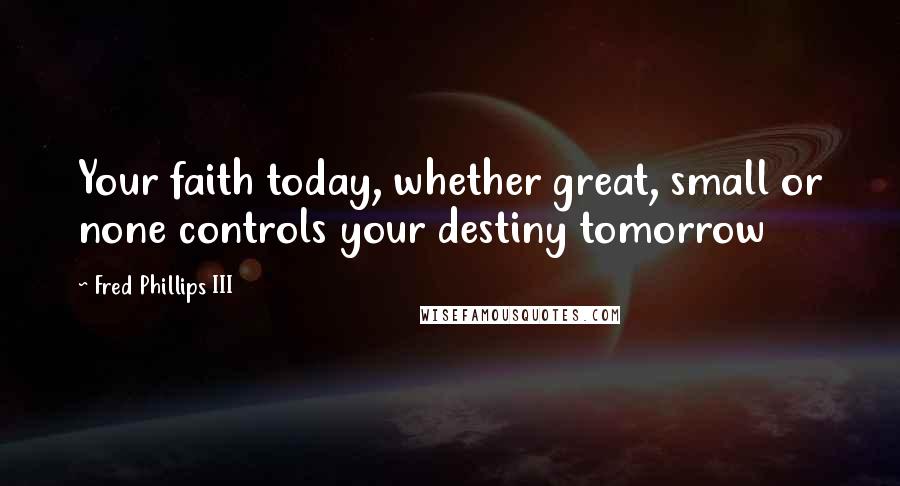 Your faith today, whether great, small or none controls your destiny tomorrow

~ Fred Phillips III

WISEFAMOUSQUOTES.COM